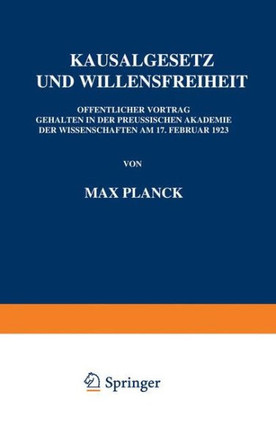 KAUSALGESETZ
UND WILLENSFREIHEIT

OFFENTLICHER VORTRAG
GEHALTEN IN DER PREUSSISCHEN AKADEMIE
DER WISSENSCHAFTEN AM 17. FEBRUAR 1923

VON

MAX PLANCK

Springer